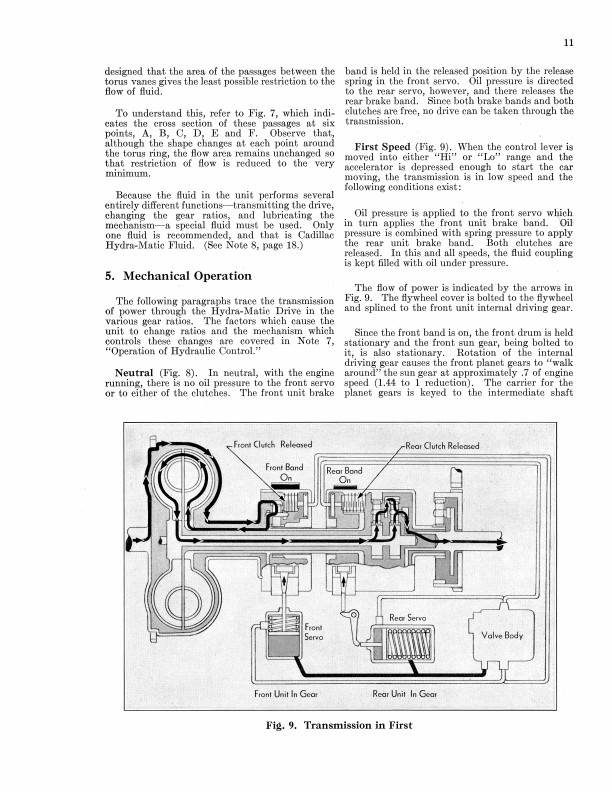 11

designed that the area of the passages between the torus vanes gives the least possible restriction to the flow of fluid.

To understand this, refer to Fig. 7, which indicates the cross section of these passages at six points, A, B, C, D, E and F. Observe that, although the shape changes at each point around the torus ring, the flow area remains unchanged so that restriction of flow is reduced to the very minimum.

Because the fluid in the unit performs several entirely different functions—transmitting the drive, changing the gear ratios, and lubricating the mechanism—a special fluid must be used. Only one fluid is recommended, and that is Cadillac Hydra-Matic Fluid. (See Note 8, page 18.)

5. Mechanical Operation

The following paragraphs trace the transmission of power through the Hydra-Matic Drive in the various gear ratios. The factors which cause the unit to change ratios and the mechanism which controls these changes are covered in Note 7, "Operation of Hydraulic Control."

Neutral (Fig. 8). In neutral, with the engine running, there is no oil pressure to the front servo or to either of the clutches. The front unit brake band is held in the released position by the release spring in the front servo. Oil pressure is directed to the rear servo, however, and there releases the rear brake band. Since both brake bands and both clutches are free, no drive can be taken through the transmission.

First Speed (Fig. 9). When the control lever is moved into either "Hi" or "Lo" range and the accelerator is depressed enough to start the car moving, the transmission is in low speed and the following conditions exist:

Oil pressure is applied to the front servo which in turn applies the front unit brake band. Oil pressure is combined with spring pressure to apply the rear unit brake band. Both clutches are released. In this and all speeds, the fluid coupling is kept filled with oil under pressure.

The flow of power is indicated by the arrows in Fig. 9. The flywheel cover is bolted to the flywheel and splined to the front unit internal driving gear.

Since the front band is on, the front drum is held stationary and the front sun gear, being bolted to it, is also stationary. Rotation of the internal driving gear causes the front planet gears to "walk around" the sun gear at approximately .7 of engine speed (1.44 to 1 reduction). The carrier for the planet gears is keyed to the intermediate shaft

Front Clutch Released
Rear Clutch Released
Front Band On
Rear Band On
Front Servo
Rear Servo
Valve Body
Front Unit In Gear
Rear Unit In Gear

Fig. 9. Transmission in First